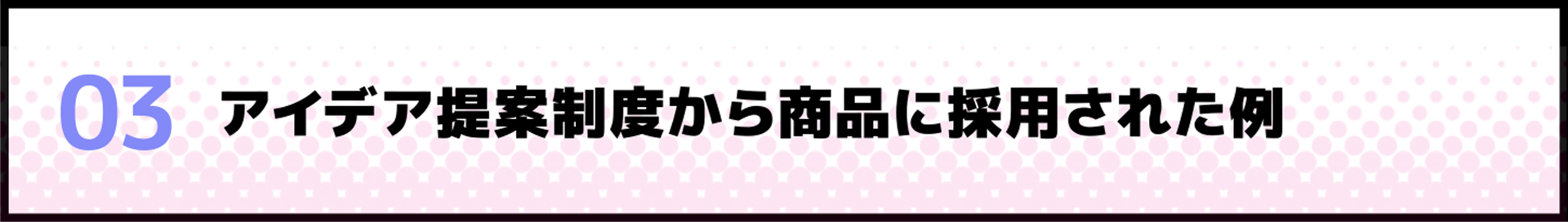 03 アイデア提案制度から商品に採用された例